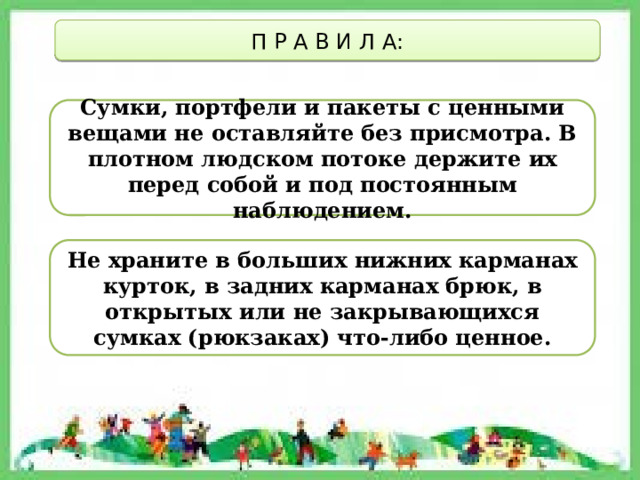 П Р А В И Л А:

Сумки, портфели и пакеты с ценными вещами не оставляйте без присмотра. В плотном людском потоке держите их перед собой и под постоянным наблюдением.

Не храните в больших нижних карманах курток, в задних карманах брюк, в открытых или не закрывающихся сумках (рюкзаках) что-либо ценное.